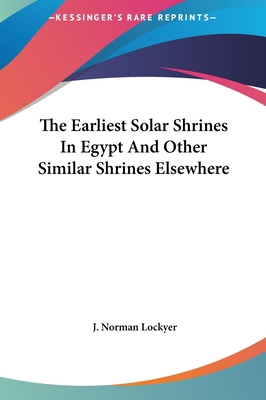 —KESSINGER'S RARE REPRINTS—

The Earliest Solar Shrines In Egypt And Other Similar Shrines Elsewhere

J. Norman Lockyer